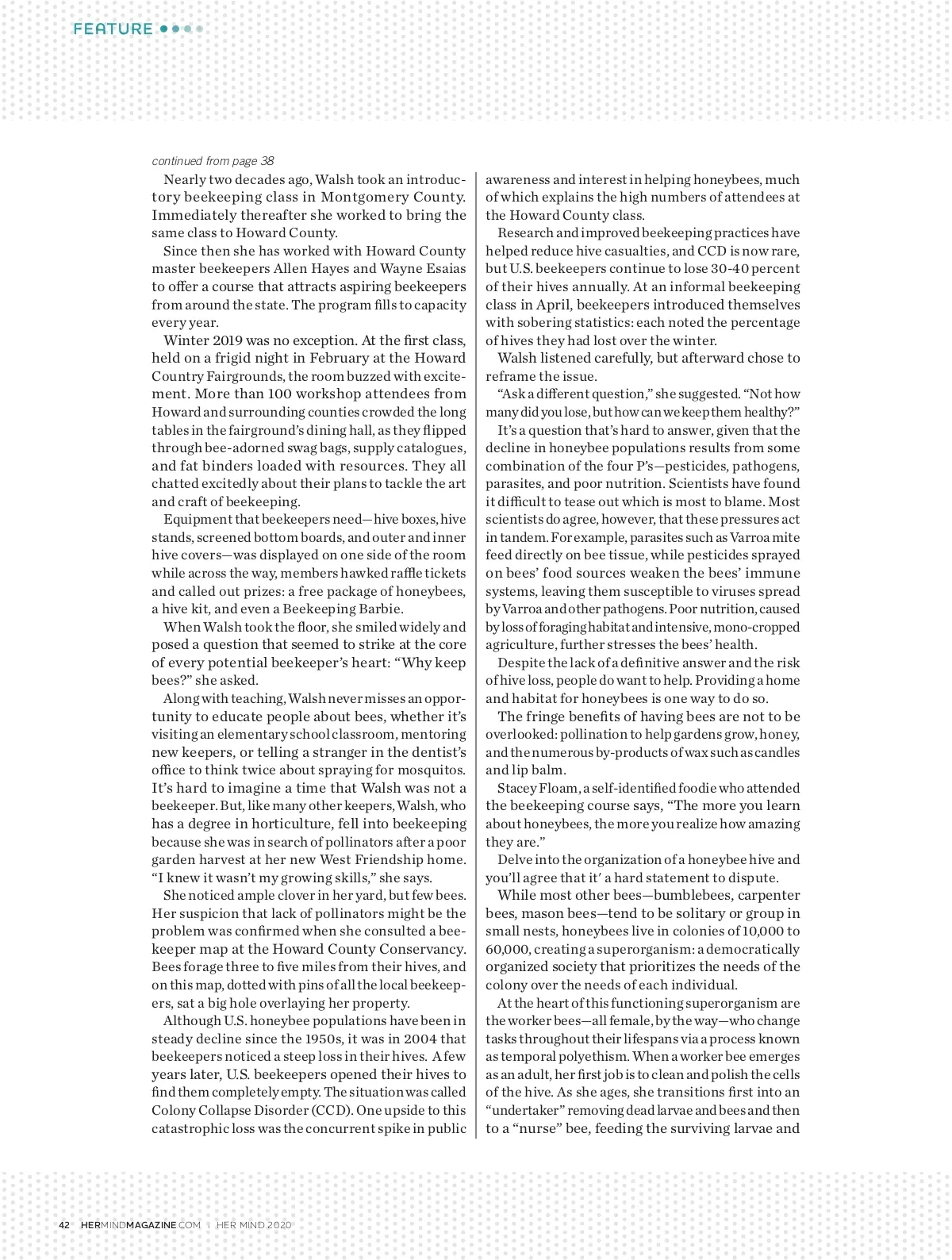 FEATURE

continued from page 38

Nearly two decades ago, Walsh took an introductory beekeeping class in Montgomery County. Immediately thereafter she worked to bring the same class to Howard County.

Since then she has worked with Howard County master beekeepers Allen Hayes and Wayne Esaias to offer a course that attracts aspiring beekeepers from around the state. The program fills to capacity every year.

Winter 2019 was no exception. At the first class, held on a frigid night in February at the Howard Country Fairgrounds, the room buzzed with excitement. More than 100 workshop attendees from Howard and surrounding counties crowded the long tables in the fairground's dining hall, as they flipped through bee-adorned swag bags, supply catalogues, and fat binders loaded with resources. They all chatted excitedly about their plans to tackle the art and craft of beekeeping.

Equipment that beekeepers need—hive boxes, hive stands, screened bottom boards, and outer and inner hive covers—was displayed on one side of the room while across the way, members hawked raffle tickets and called out prizes: a free package of honeybees, a hive kit, and even a Beekeeping Barbie.

When Walsh took the floor, she smiled widely and posed a question that seemed to strike at the core of every potential beekeeper's heart: "Why keep bees?" she asked.

Along with teaching, Walsh never misses an opportunity to educate people about bees, whether it's visiting an elementary school classroom, mentoring new keepers, or telling a stranger in the dentist's office to think twice about spraying for mosquitos. It's hard to imagine a time that Walsh was not a beekeeper. But, like many other keepers, Walsh, who has a degree in horticulture, fell into beekeeping because she was in search of pollinators after a poor garden harvest at her new West Friendship home. "I knew it wasn't my growing skills," she says.

She noticed ample clover in her yard, but few bees. Her suspicion that lack of pollinators might be the problem was confirmed when she consulted a beekeeper map at the Howard County Conservancy. Bees forage three to five miles from their hives, and on this map, dotted with pins of all the local beekeepers, sat a big hole overlaying her property.

Although U.S. honeybee populations have been in steady decline since the 1950s, it was in 2004 that beekeepers noticed a steep loss in their hives. A few years later, U.S. beekeepers opened their hives to find them completely empty. The situation was called Colony Collapse Disorder (CCD). One upside to this catastrophic loss was the concurrent spike in public awareness and interest in helping honeybees, much of which explains the high numbers of attendees at the Howard County class.

Research and improved beekeeping practices have helped reduce hive casualties, and CCD is now rare, but U.S. beekeepers continue to lose 30-40 percent of their hives annually. At an informal beekeeping class in April, beekeepers introduced themselves with sobering statistics: each noted the percentage of hives they had lost over the winter.

Walsh listened carefully, but afterward chose to reframe the issue.

"Ask a different question," she suggested. "Not how many did you lose, but how can we keep them healthy?"

It's a question that's hard to answer, given that the decline in honeybee populations results from some combination of the four P's—pesticides, pathogens, parasites, and poor nutrition. Scientists have found it difficult to tease out which is most to blame. Most scientists do agree, however, that these pressures act in tandem. For example, parasites such as Varroa mite feed directly on bee tissue, while pesticides sprayed on bees' food sources weaken the bees' immune systems, leaving them susceptible to viruses spread by Varroa and other pathogens. Poor nutrition, caused by loss of foraging habitat and intensive, mono-cropped agriculture, further stresses the bees' health.

Despite the lack of a definitive answer and the risk of hive loss, people do want to help. Providing a home and habitat for honeybees is one way to do so.

The fringe benefits of having bees are not to be overlooked: pollination to help gardens grow, honey, and the numerous by-products of wax such as candles and lip balm.

Stacey Floam, a self-identified foodie who attended the beekeeping course says, "The more you learn about honeybees, the more you realize how amazing they are."

Delve into the organization of a honeybee hive and you'll agree that it' a hard statement to dispute.

While most other bees—bumblebees, carpenter bees, mason bees—tend to be solitary or group in small nests, honeybees live in colonies of 10,000 to 60,000, creating a superorganism: a democratically organized society that prioritizes the needs of the colony over the needs of each individual.

At the heart of this functioning superorganism are the worker bees—all female, by the way—who change tasks throughout their lifespans via a process known as temporal polyethism. When a worker bee emerges as an adult, her first job is to clean and polish the cells of the hive. As she ages, she transitions first into an "undertaker" removing dead larvae and bees and then to a "nurse" bee, feeding the surviving larvae and

42 HERMINDMAGAZINE.COM | HER MIND 2020